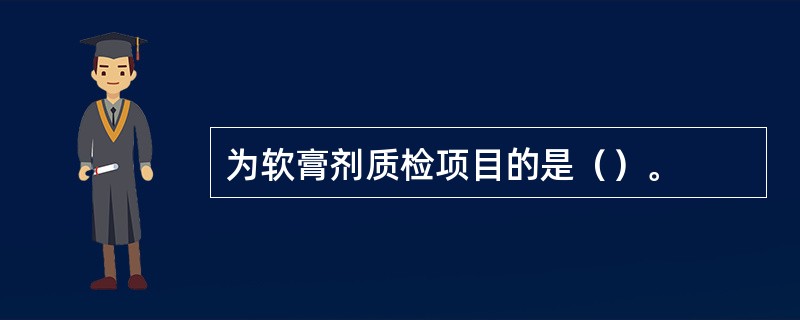 为软膏剂质检项目的是（）。